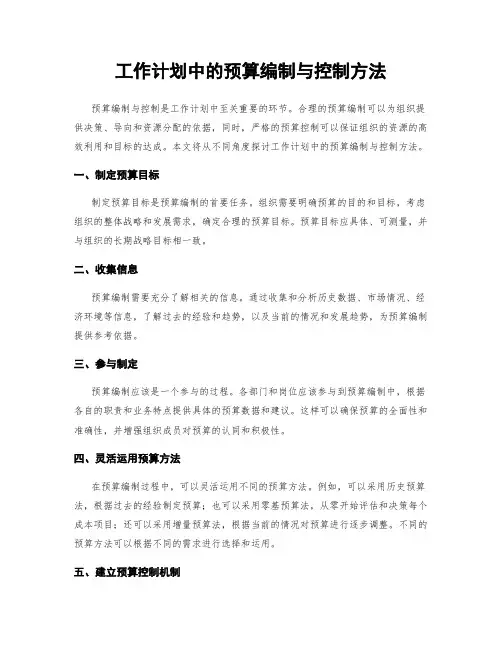 工作计划中的预算编制与控制方法

预算编制与控制是工作计划中至关重要的环节。合理的预算编制可以为组织提供决策、导向和资源分配的依据，同时，严格的预算控制可以保证组织的资源的高效利用和目标的达成。本文将从不同角度探讨工作计划中的预算编制与控制方法。

一、制定预算目标

制定预算目标是预算编制的首要任务。组织需要明确预算的目的和目标，考虑组织的整体战略和发展需求，确定合理的预算目标。预算目标应具体、可测量，并与组织的长期战略目标相一致。

二、收集信息

预算编制需要充分了解相关的信息。通过收集和分析历史数据、市场情况、经济环境等信息，了解过去的经验和趋势，以及当前的情况和发展趋势，为预算编制提供参考依据。

三、参与制定

预算编制应该是一个参与的过程。各部门和岗位应该参与到预算编制中，根据各自的职责和业务特点提供具体的预算数据和建议。这样可以确保预算的全面性和准确性，并增强组织成员对预算的认同和积极性。

四、灵活运用预算方法

在预算编制过程中，可以灵活运用不同的预算方法。例如，可以采用历史预算法，根据过去的经验制定预算；也可以采用零基预算法，从零开始评估和决策每个成本项目；还可以采用增量预算法，根据当前的情况对预算进行逐步调整。不同的预算方法可以根据不同的需求进行选择和运用。

五、建立预算控制机制